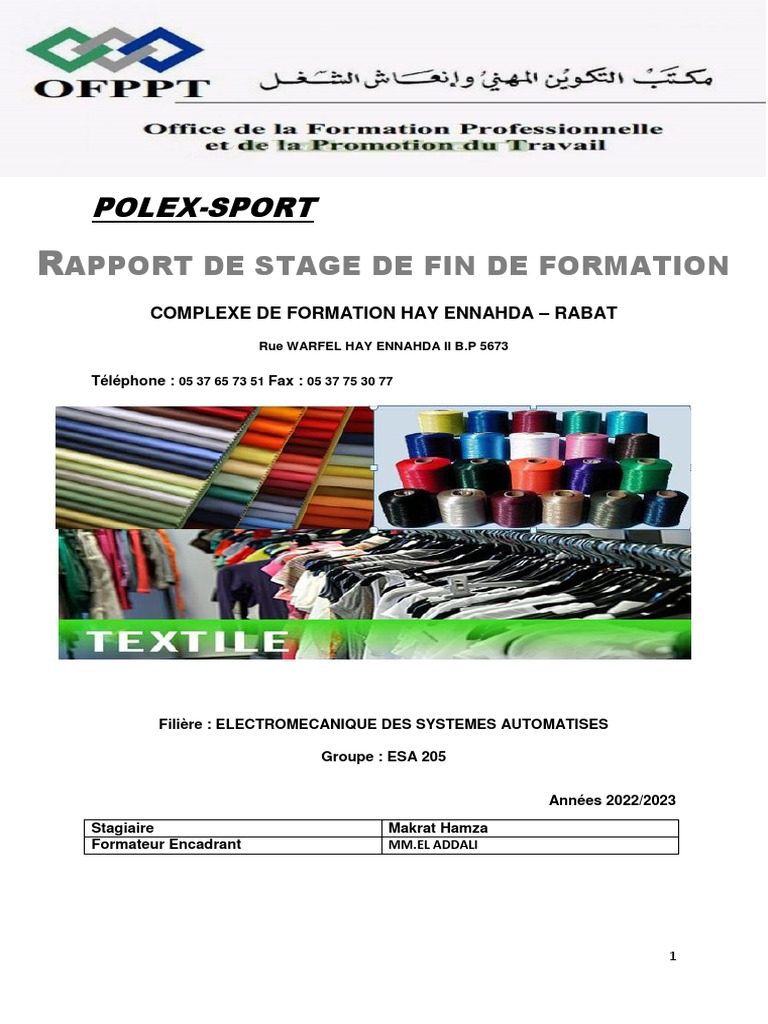 OFPPT

مكتب التكوين المهني وإنعاش الشغل

Office de la Formation Professionnelle et de la Promotion du Travail

POLEX-SPORT

RAPPORT DE STAGE DE FIN DE FORMATION

COMPLEXE DE FORMATION HAY ENNAHDA – RABAT

Rue WARFEL HAY ENNAHDA II B.P 5673

Téléphone : 05 37 65 73 51 Fax : 05 37 75 30 77

TEXTILE

Filière : ELECTROMECANIQUE DES SYSTEMES AUTOMATISES

Groupe : ESA 205

Années 2022/2023

| Stagiaire | Makrat Hamza |
|---|---|
| Formateur Encadrant | MM.EL ADDALI |

1